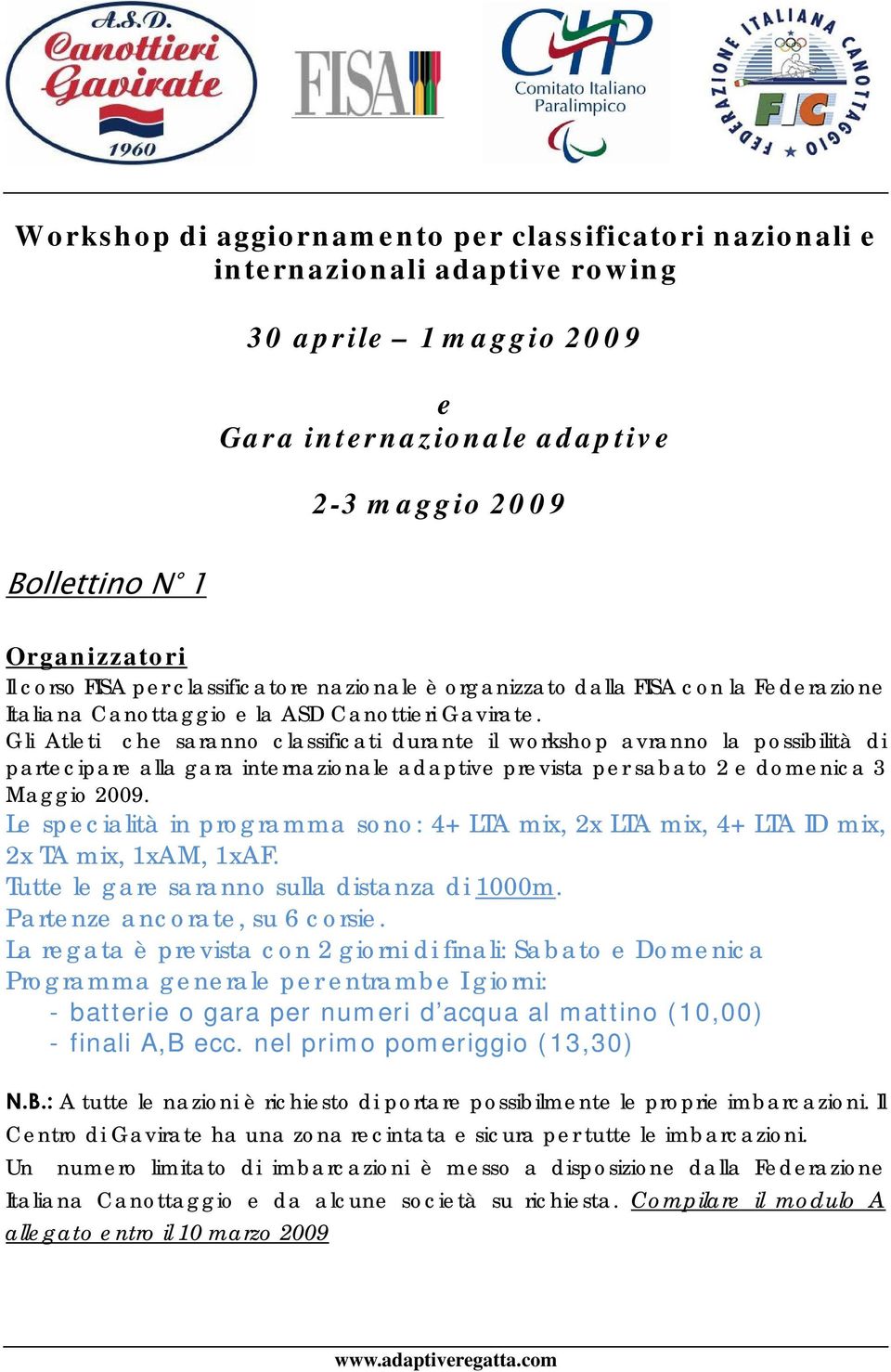 A.S.D. Canottieri Gavirate 1960

FISA

CIP Comitato Italiano Paralimpico

FEDERAZIONE ITALIANA CANOTTAGGIO FIC

Workshop di aggiornamento per classificatori nazionali e internazionali adaptive rowing

30 aprile – 1 maggio 2009

e
Gara internazionale adaptive

2-3 maggio 2009

Bollettino N° 1

Organizzatori
Il corso FISA per classificatore nazionale è organizzato dalla FISA con la Federazione Italiana Canottaggio e la ASD Canottieri Gavirate.
Gli Atleti che saranno classificati durante il workshop avranno la possibilità di partecipare alla gara internazionale adaptive prevista per sabato 2 e domenica 3 Maggio 2009.
Le specialità in programma sono: 4+ LTA mix, 2x LTA mix, 4+ LTA ID mix, 2x TA mix, 1xAM, 1xAF.
Tutte le gare saranno sulla distanza di 1000m.
Partenze ancorate, su 6 corsie.
La regata è prevista con 2 giorni di finali: Sabato e Domenica
Programma generale per entrambe I giorni:
- batterie o gara per numeri d'acqua al mattino (10,00)
- finali A,B ecc. nel primo pomeriggio (13,30)

N.B.: A tutte le nazioni è richiesto di portare possibilmente le proprie imbarcazioni. Il Centro di Gavirate ha una zona recintata e sicura per tutte le imbarcazioni.
Un numero limitato di imbarcazioni è messo a disposizione dalla Federazione Italiana Canottaggio e da alcune società su richiesta. Compilare il modulo A allegato entro il 10 marzo 2009

www.adaptiveregatta.com